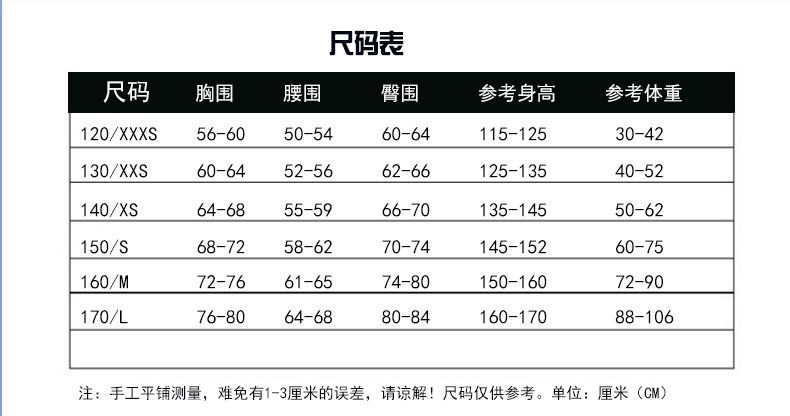 尺码表

| 尺码 | 胸围 | 腰围 | 臀围 | 参考身高 | 参考体重 |
|---|---|---|---|---|---|
| 120/XXXS | 56-60 | 50-54 | 60-64 | 115-125 | 30-42 |
| 130/XXS | 60-64 | 52-56 | 62-66 | 125-135 | 40-52 |
| 140/XS | 64-68 | 55-59 | 66-70 | 135-145 | 50-62 |
| 150/S | 68-72 | 58-62 | 70-74 | 145-152 | 60-75 |
| 160/M | 72-76 | 61-65 | 74-80 | 150-160 | 72-90 |
| 170/L | 76-80 | 64-68 | 80-84 | 160-170 | 88-106 |
| | | | | | |

注：手工平铺测量，难免有1-3厘米的误差，请谅解！尺码仅供参考。单位：厘米（CM）